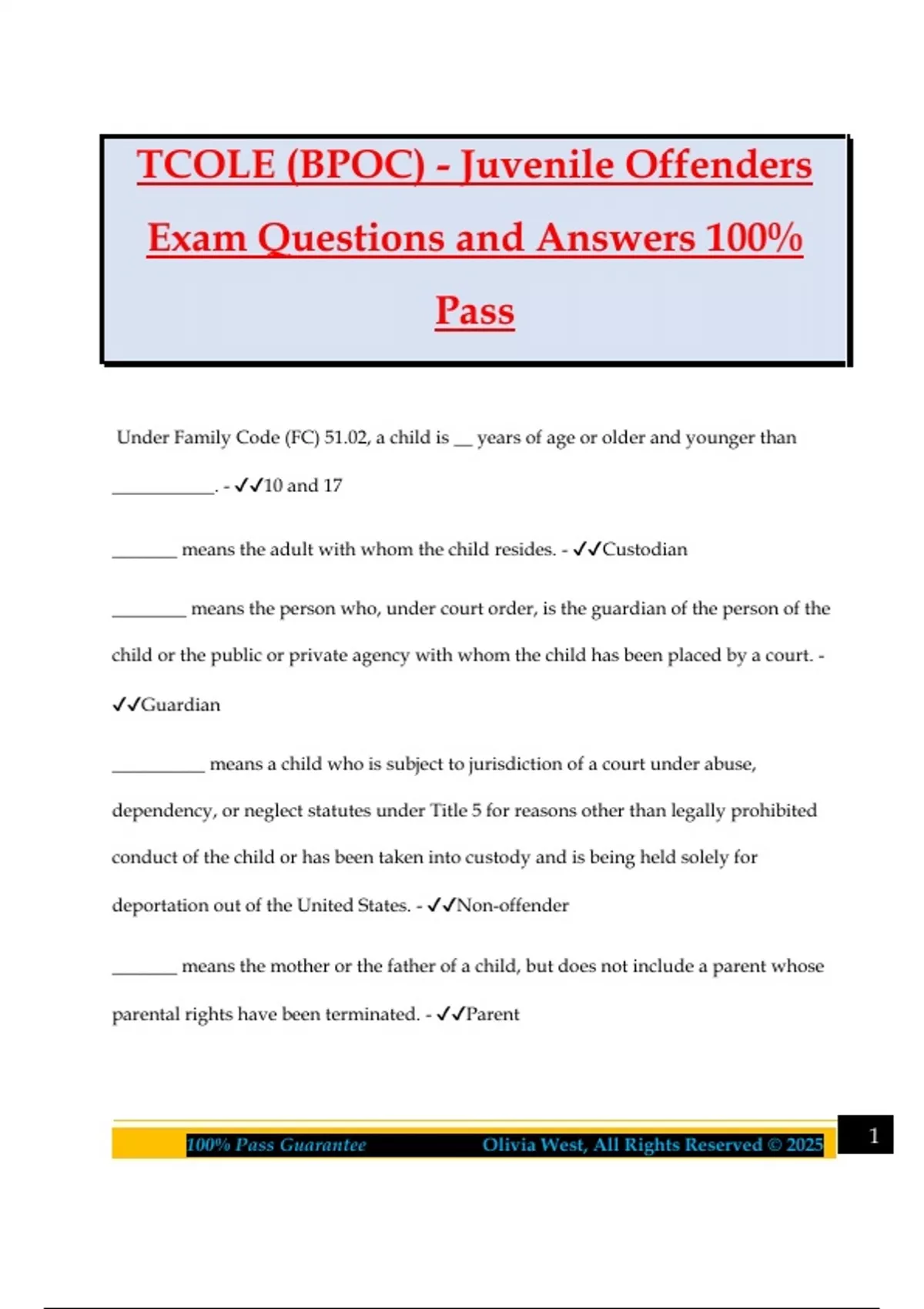 TCOLE (BPOC) - Juvenile Offenders Exam Questions and Answers 100% Pass

Under Family Code (FC) 51.02, a child is __ years of age or older and younger than ___________. - ✓✓10 and 17

_______ means the adult with whom the child resides. - ✓✓Custodian

________ means the person who, under court order, is the guardian of the person of the child or the public or private agency with whom the child has been placed by a court. - ✓✓Guardian

__________ means a child who is subject to jurisdiction of a court under abuse, dependency, or neglect statutes under Title 5 for reasons other than legally prohibited conduct of the child or has been taken into custody and is being held solely for deportation out of the United States. - ✓✓Non-offender

_______ means the mother or the father of a child, but does not include a parent whose parental rights have been terminated. - ✓✓Parent

100% Pass Guarantee Olivia West, All Rights Reserved © 2025 1